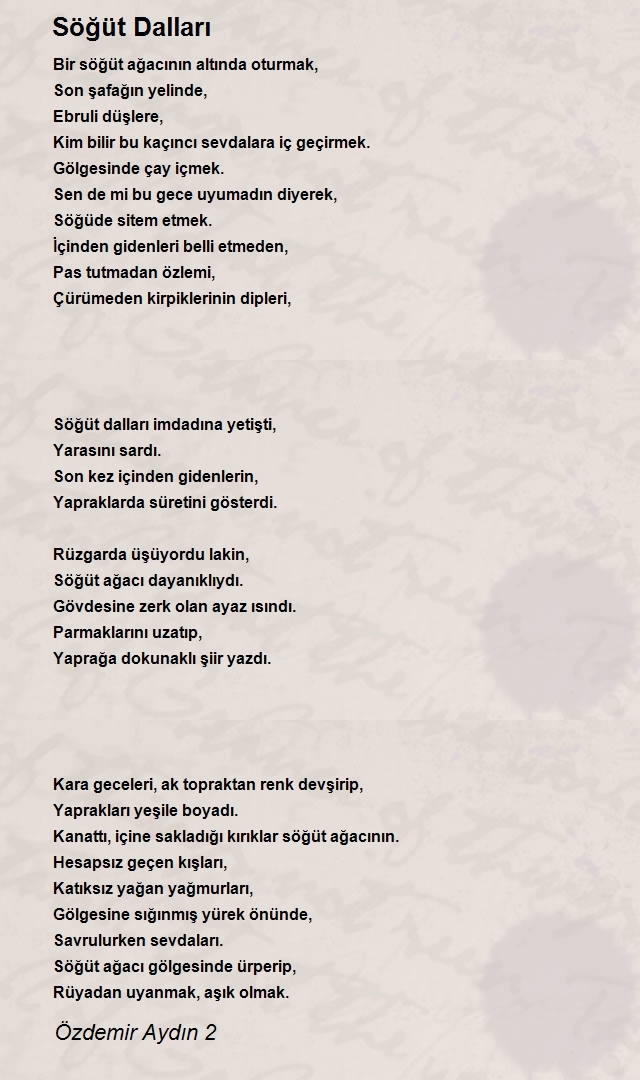 Söğüt Dalları

Bir söğüt ağacının altında oturmak,
Son şafağın yelinde,
Ebruli düşlere,
Kim bilir bu kaçıncı sevdalara iç geçirmek.
Gölgesinde çay içmek.
Sen de mi bu gece uyumadın diyerek,
Söğüde sitem etmek.
İçinden gidenleri belli etmeden,
Pas tutmadan özlemi,
Çürümeden kirpiklerinin dipleri,

Söğüt dalları imdadına yetişti,
Yarasını sardı.
Son kez içinden gidenlerin,
Yapraklarda süretini gösterdi.

Rüzgarda üşüyordu lakin,
Söğüt ağacı dayanıklıydı.
Gövdesine zerk olan ayaz ısındı.
Parmaklarını uzatıp,
Yaprağa dokunaklı şiir yazdı.

Kara geceleri, ak topraktan renk devşirip,
Yaprakları yeşile boyadı.
Kanattı, içine sakladığı kırıklar söğüt ağacının.
Hesapsız geçen kışları,
Katıksız yağan yağmurları,
Gölgesine sığınmış yürek önünde,
Savrulurken sevdaları.
Söğüt ağacı gölgesinde ürperip,
Rüyadan uyanmak, aşık olmak.

Özdemir Aydın 2